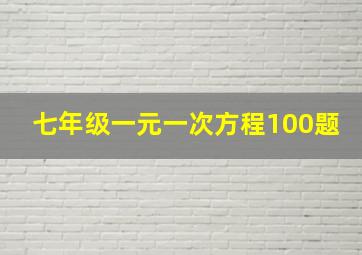 七年级一元一次方程100题